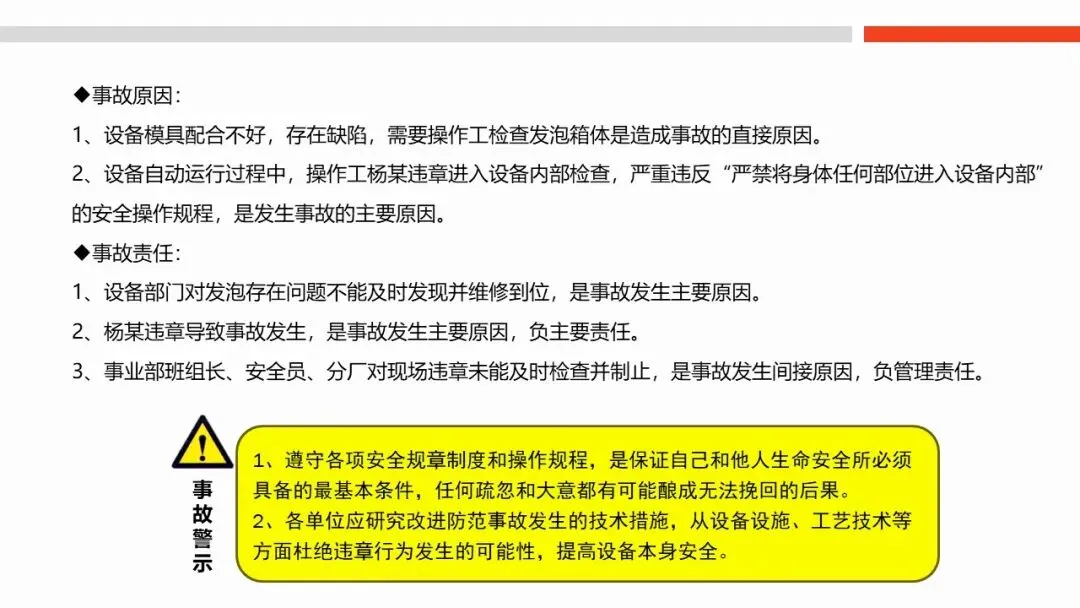 ◆事故原因：

1、设备模具配合不好，存在缺陷，需要操作工检查发泡箱体是造成事故的直接原因。

2、设备自动运行过程中，操作工杨某违章进入设备内部检查，严重违反“严禁将身体任何部位进入设备内部”的安全操作规程，是发生事故的主要原因。

◆事故责任：

1、设备部门对发泡存在问题不能及时发现并维修到位，是事故发生主要原因。

2、杨某违章导致事故发生，是事故发生主要原因，负主要责任。

3、事业部班组长、安全员、分厂对现场违章未能及时检查并制止，是事故发生间接原因，负管理责任。

事故警示

1、遵守各项安全规章制度和操作规程，是保证自己和他人生命安全所必须具备的最基本条件，任何疏忽和大意都有可能酿成无法挽回的后果。
2、各单位应研究改进防范事故发生的技术措施，从设备设施、工艺技术等方面杜绝违章行为发生的可能性，提高设备本身安全。